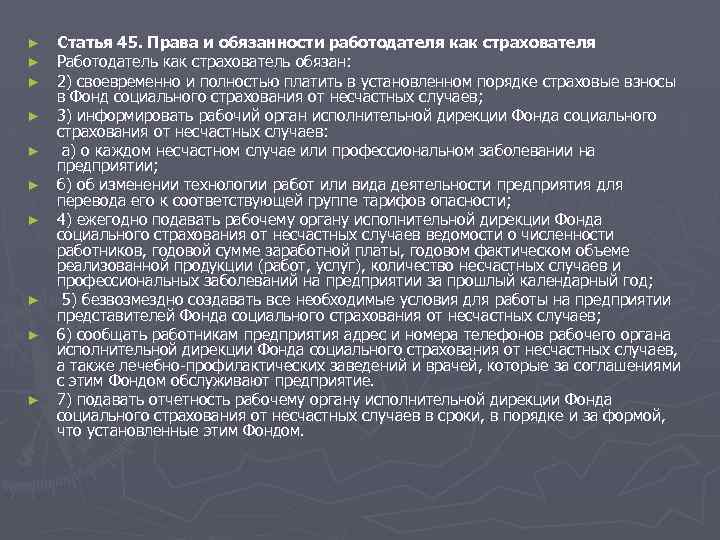 ► Статья 45. Права и обязанности работодателя как страхователя
► Работодатель как страхователь обязан:
► 2) своевременно и полностью платить в установленном порядке страховые взносы в Фонд социального страхования от несчастных случаев;
► 3) информировать рабочий орган исполнительной дирекции Фонда социального страхования от несчастных случаев:
► а) о каждом несчастном случае или профессиональном заболевании на предприятии;
► б) об изменении технологии работ или вида деятельности предприятия для перевода его к соответствующей группе тарифов опасности;
► 4) ежегодно подавать рабочему органу исполнительной дирекции Фонда социального страхования от несчастных случаев ведомости о численности работников, годовой сумме заработной платы, годовом фактическом объеме реализованной продукции (работ, услуг), количество несчастных случаев и профессиональных заболеваний на предприятии за прошлый календарный год;
► 5) безвозмездно создавать все необходимые условия для работы на предприятии представителей Фонда социального страхования от несчастных случаев;
► 6) сообщать работникам предприятия адрес и номера телефонов рабочего органа исполнительной дирекции Фонда социального страхования от несчастных случаев, а также лечебно-профилактических заведений и врачей, которые за соглашениями с этим Фондом обслуживают предприятие.
► 7) подавать отчетность рабочему органу исполнительной дирекции Фонда социального страхования от несчастных случаев в сроки, в порядке и за формой, что установленные этим Фондом.